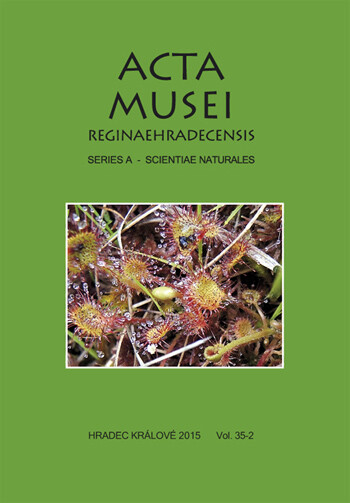 ACTA
MUSEI
REGINAEHRADECENSIS

SERIES A - SCIENTIAE NATURALES

HRADEC KRÁLOVÉ 2015 Vol. 35-2